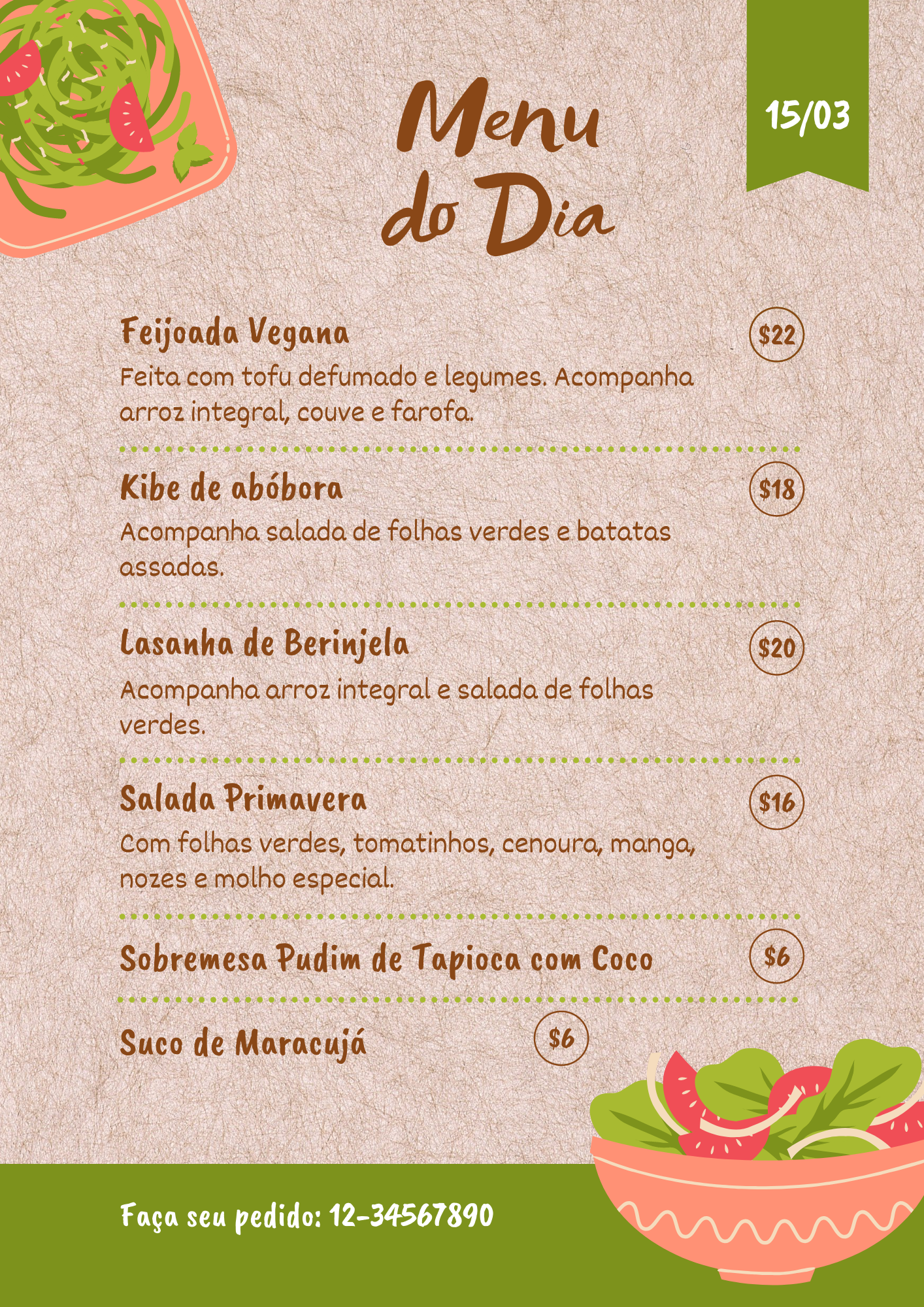 Menu do Dia

15/03

Feijoada Vegana

$22

Feita com tofu defumado e legumes. Acompanha arroz integral, couve e farofa.

Kibe de abóbora

$18

Acompanha salada de folhas verdes e batatas assadas.

Lasanha de Berinjela

$20

Acompanha arroz integral e salada de folhas verdes.

Salada Primavera

$16

Com folhas verdes, tomatinhos, cenoura, manga, nozes e molho especial.

Sobremesa Pudim de Tapioca com Coco

$6

Suco de Maracujá

$6

Faça seu pedido: 12-34567890